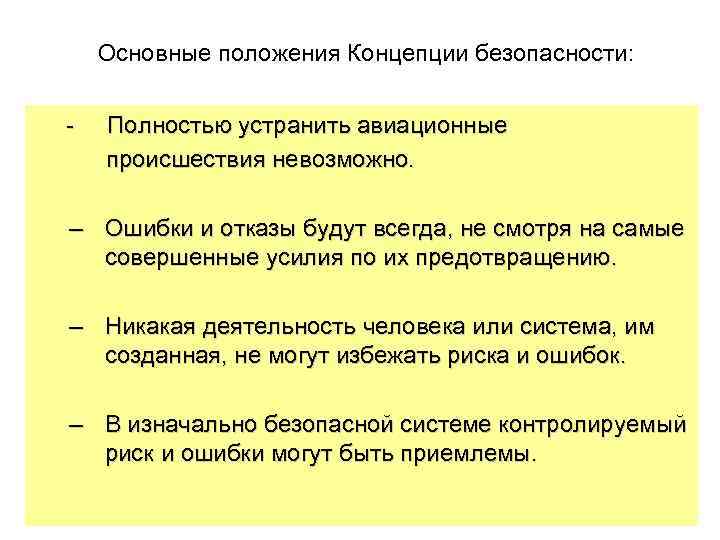 Основные положения Концепции безопасности:

- Полностью устранить авиационные происшествия невозможно.

– Ошибки и отказы будут всегда, не смотря на самые совершенные усилия по их предотвращению.

– Никакая деятельность человека или система, им созданная, не могут избежать риска и ошибок.

– В изначально безопасной системе контролируемый риск и ошибки могут быть приемлемы.